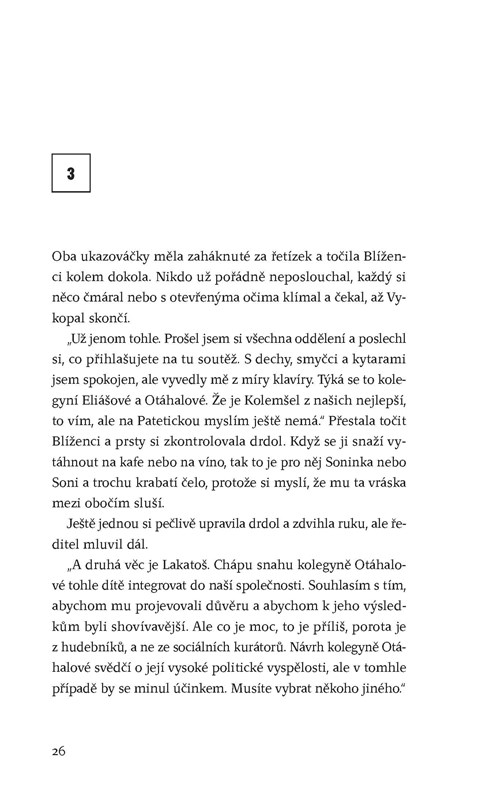 3

Oba ukazováčky měla zaháknuté za řetízek a točila Blíženci kolem dokola. Nikdo už pořádně neposlouchal, každý si něco čmáral nebo s otevřenýma očima klímal a čekal, až Vykopal skončí.

„Už jenom tohle. Prošel jsem si všechna oddělení a poslechl si, co přihlašujete na tu soutěž. S dechy, smyčci a kytarami jsem spokojen, ale vyvedly mě z míry klavíry. Týká se to kolegyní Eliášové a Otáhalové. Že je Kolemšel z našich nejlepší, to vím, ale na Patetickou myslím ještě nemá." Přestala točit Blíženci a prsty si zkontrolovala drdol. Když se ji snaží vytáhnout na kafe nebo na víno, tak to je pro něj Soninka nebo Soni a trochu krabatí čelo, protože si myslí, že mu ta vráska mezi obočím sluší.

Ještě jednou si pečlivě upravila drdol a zdvihla ruku, ale ředitel mluvil dál.

„A druhá věc je Lakatoš. Chápu snahu kolegyně Otáhalové tohle dítě integrovat do naší společnosti. Souhlasím s tím, abychom mu projevovali důvěru a abychom k jeho výsledkům byli shovívavější. Ale co je moc, to je příliš, porota je z hudebníků, a ne ze sociálních kurátorů. Návrh kolegyně Otáhalové svědčí o její vysoké politické vyspělosti, ale v tomhle případě by se minul účinkem. Musíte vybrat někoho jiného."

26